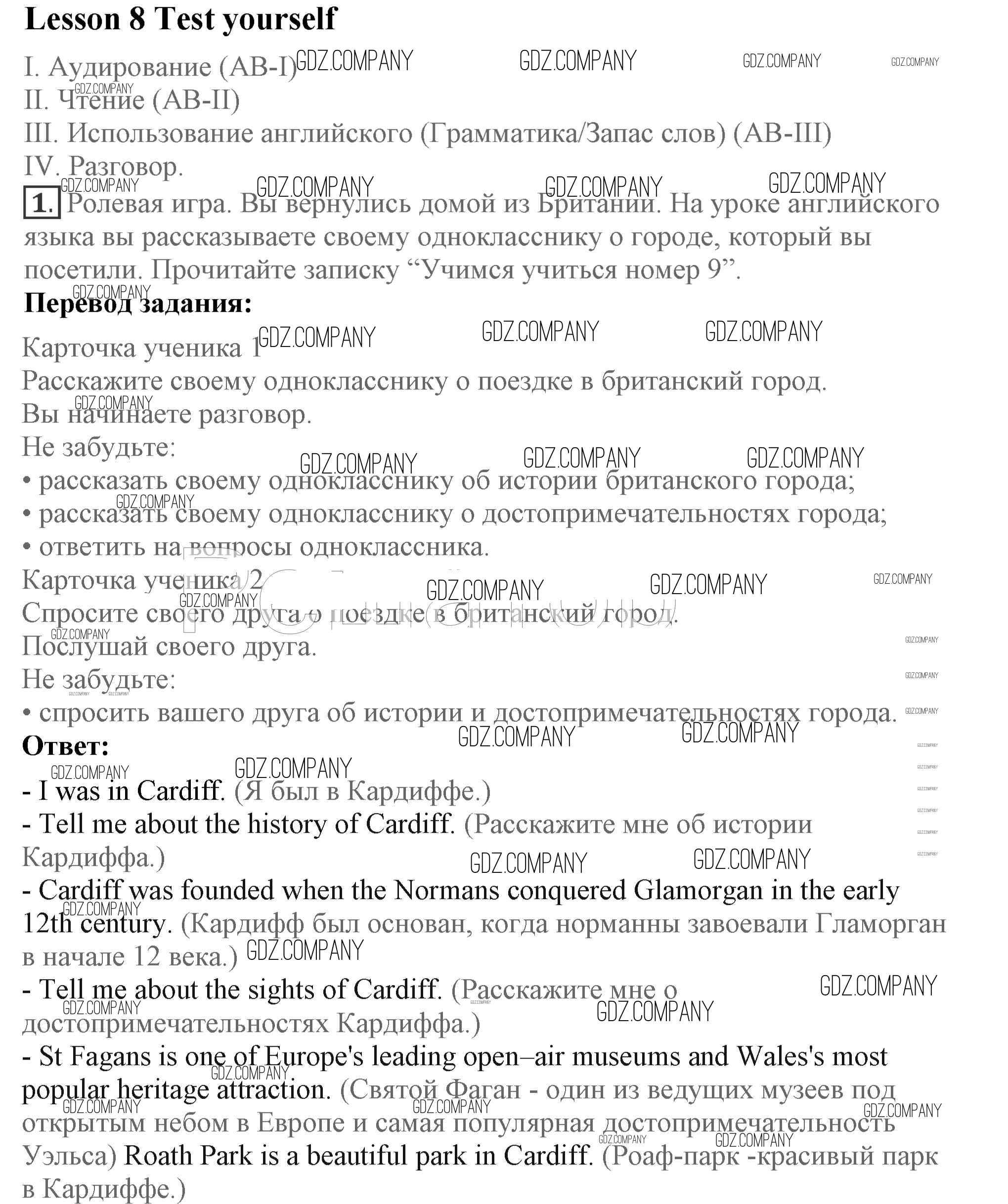 Lesson 8 Test yourself

I. Аудирование (AB-I)
II. Чтение (AB-II)
III. Использование английского (Грамматика/Запас слов) (AB-III)
IV. Разговор.

1. Ролевая игра. Вы вернулись домой из Британии. На уроке английского языка вы рассказываете своему однокласснику о городе, который вы посетили. Прочитайте записку “Учимся учиться номер 9”.

Перевод задания:

Карточка ученика 1
Расскажите своему однокласснику о поездке в британский город.
Вы начинаете разговор.
Не забудьте:
• рассказать своему однокласснику об истории британского города;
• рассказать своему однокласснику о достопримечательностях города;
• ответить на вопросы одноклассника.
Карточка ученика 2
Спросите своего друга о поездке в британский город.
Послушай своего друга.
Не забудьте:
• спросить вашего друга об истории и достопримечательностях города.

Ответ:

- I was in Cardiff. (Я был в Кардиффе.)
- Tell me about the history of Cardiff. (Расскажите мне об истории Кардиффа.)
- Cardiff was founded when the Normans conquered Glamorgan in the early 12th century. (Кардифф был основан, когда норманны завоевали Гламорган в начале 12 века.)
- Tell me about the sights of Cardiff. (Расскажите мне о достопримечательностях Кардиффа.)
- St Fagans is one of Europe's leading open–air museums and Wales's most popular heritage attraction. (Святой Фаган - один из ведущих музеев под открытым небом в Европе и самая популярная достопримечательность Уэльса) Roath Park is a beautiful park in Cardiff. (Роаф-парк -красивый парк в Кардиффе.)

GDZ.COMPANY